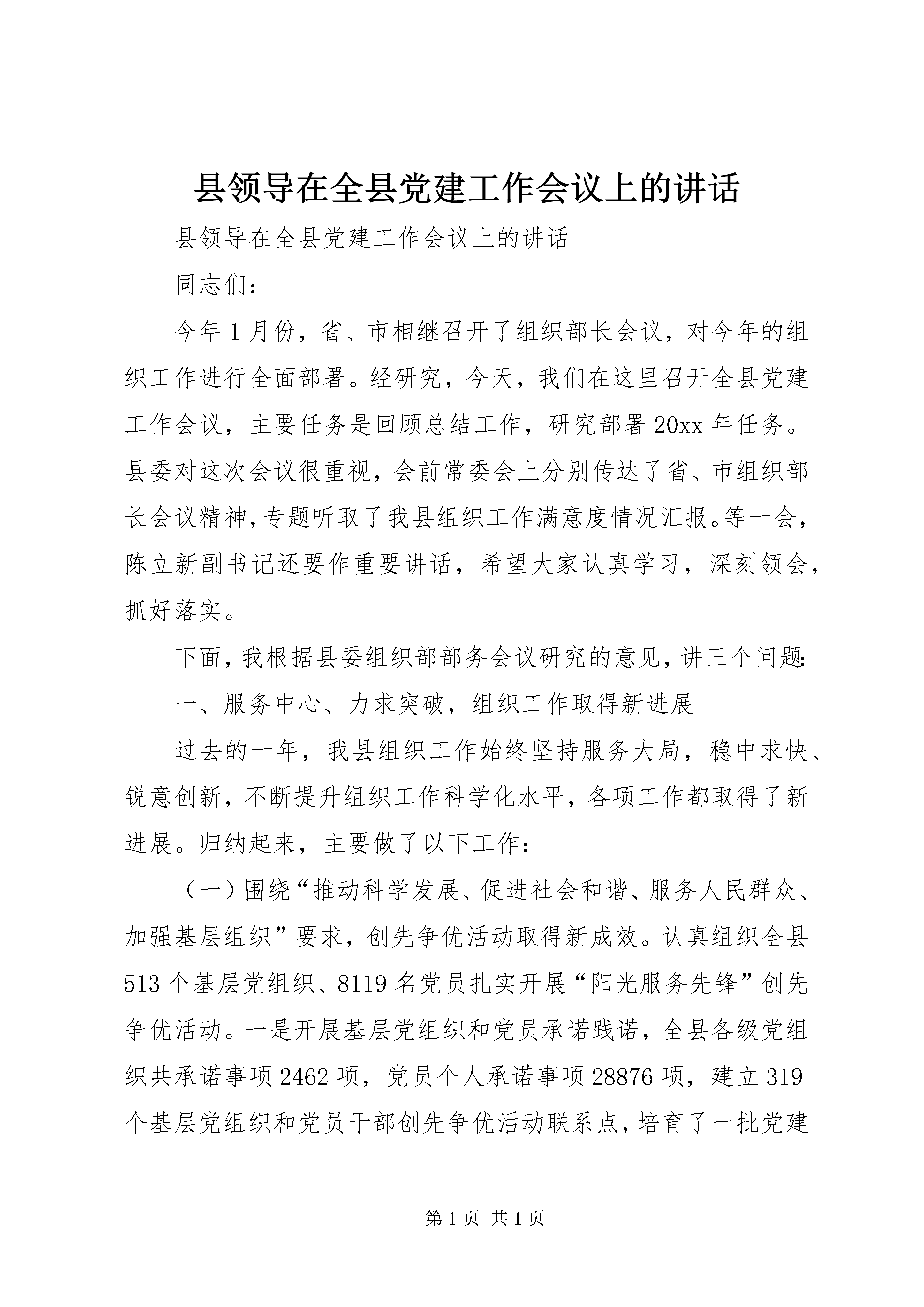 县领导在全县党建工作会议上的讲话

县领导在全县党建工作会议上的讲话

同志们：

今年1月份，省、市相继召开了组织部长会议，对今年的组织工作进行全面部署。经研究，今天，我们在这里召开全县党建工作会议，主要任务是回顾总结工作，研究部署20xx年任务。县委对这次会议很重视，会前常委会上分别传达了省、市组织部长会议精神，专题听取了我县组织工作满意度情况汇报。等一会，陈立新副书记还要作重要讲话，希望大家认真学习，深刻领会，抓好落实。

下面，我根据县委组织部部务会议研究的意见，讲三个问题：

一、服务中心、力求突破，组织工作取得新进展

过去的一年，我县组织工作始终坚持服务大局，稳中求快、锐意创新，不断提升组织工作科学化水平，各项工作都取得了新进展。归纳起来，主要做了以下工作：

（一）围绕“推动科学发展、促进社会和谐、服务人民群众、加强基层组织”要求，创先争优活动取得新成效。认真组织全县513个基层党组织、8119名党员扎实开展“阳光服务先锋”创先争优活动。一是开展基层党组织和党员承诺践诺，全县各级党组织共承诺事项2462项，党员个人承诺事项28876项，建立319个基层党组织和党员干部创先争优活动联系点，培育了一批党建

第1页 共1页